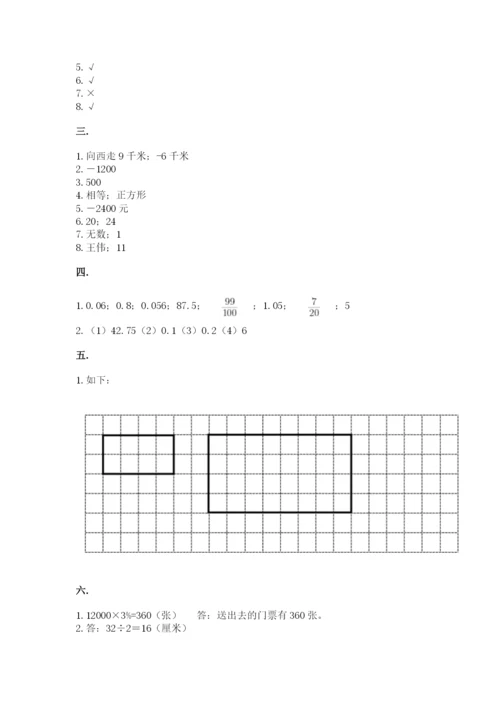 5. √
6. √
7. ×
8. √

三.

1. 向西走 9 千米；-6 千米
2. －1200
3. 500
4. 相等；正方形
5. －2400 元
6. 20；24
7. 无数；1
8. 王伟；11

四.

1. 0.06；0.8；0.056；87.5；$\frac{99}{100}$；1.05；$\frac{7}{20}$；5
2. （1）42.75（2）0.1（3）0.2（4）6

五.

1. 如下：

六.

1. 12000×3%=360（张）　答：送出去的门票有 360 张。
2. 答：32÷2=16（厘米）